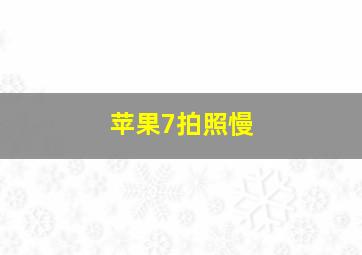 苹果7拍照慢